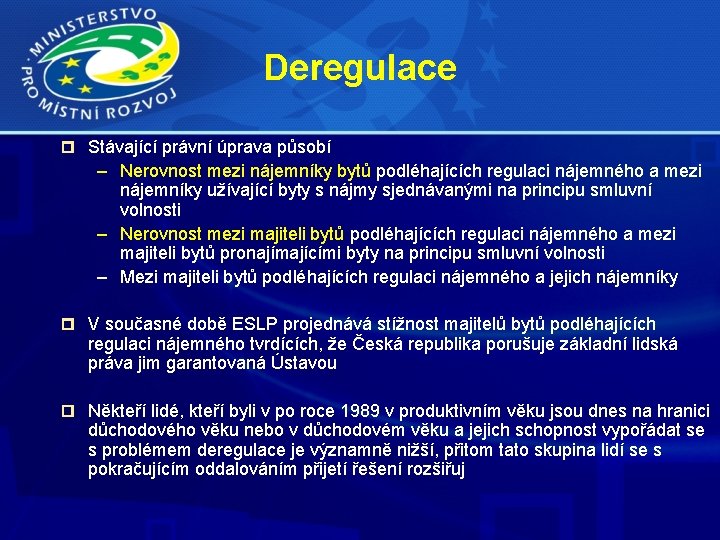 MINISTERSTVO PRO MÍSTNÍ ROZVOJ

Deregulace

Stávající právní úprava působí

– Nerovnost mezi nájemníky bytů podléhajících regulaci nájemného a mezi nájemníky užívající byty s nájmy sjednávanými na principu smluvní volnosti

– Nerovnost mezi majiteli bytů podléhajících regulaci nájemného a mezi majiteli bytů pronajímajícími byty na principu smluvní volnosti

– Mezi majiteli bytů podléhajících regulaci nájemného a jejich nájemníky

V současné době ESLP projednává stížnost majitelů bytů podléhajících regulaci nájemného tvrdících, že Česká republika porušuje základní lidská práva jim garantovaná Ústavou

Někteří lidé, kteří byli v po roce 1989 v produktivním věku jsou dnes na hranici důchodového věku nebo v důchodovém věku a jejich schopnost vypořádat se s problémem deregulace je významně nižší, přitom tato skupina lidí se s pokračujícím oddalováním přijetí řešení rozšiřuj